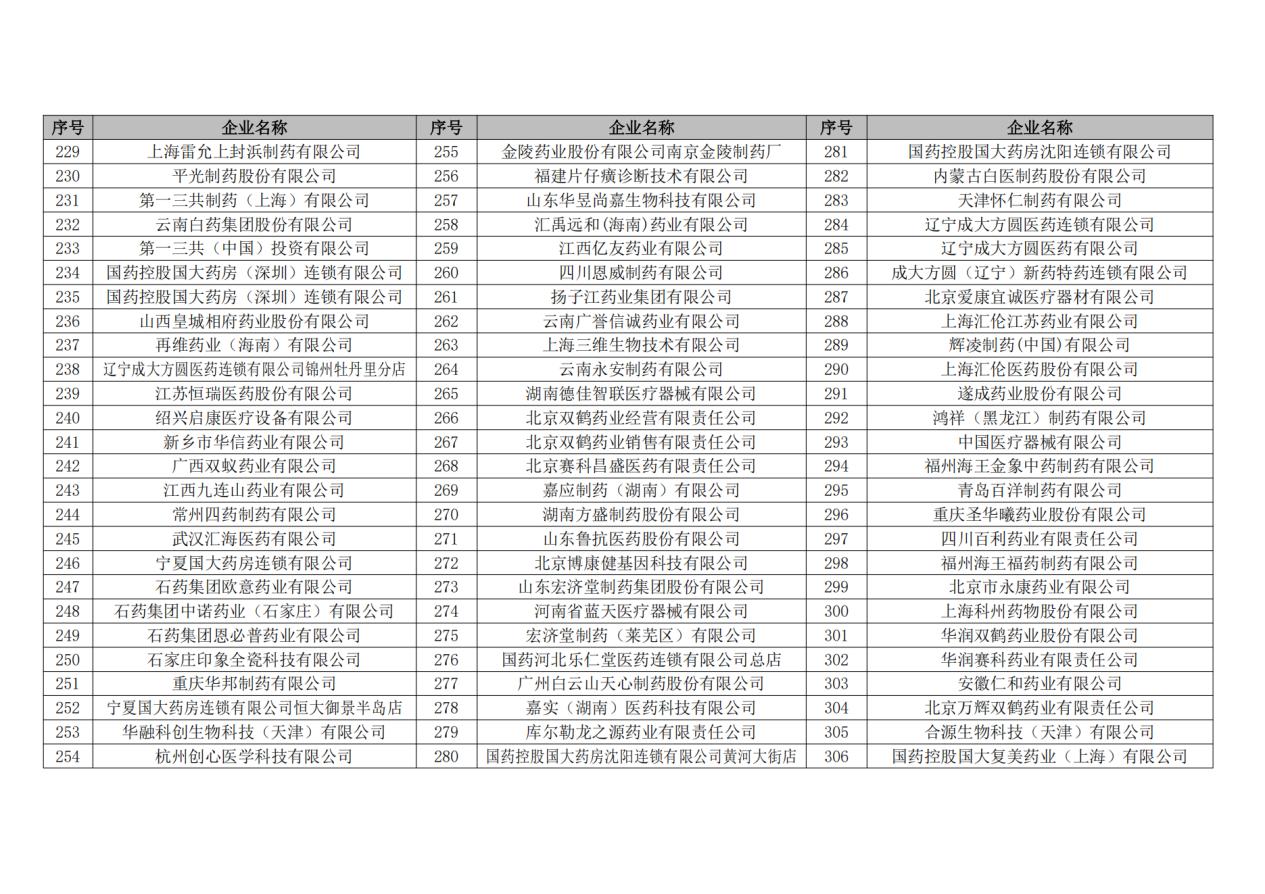 | 序号 | 企业名称 | 序号 | 企业名称 | 序号 | 企业名称 |
|---|---|---|---|---|---|
| 229 | 上海雷允上封浜制药有限公司 | 255 | 金陵药业股份有限公司南京金陵制药厂 | 281 | 国药控股国大药房沈阳连锁有限公司 |
| 230 | 平光制药股份有限公司 | 256 | 福建片仔癀诊断技术有限公司 | 282 | 内蒙古白医制药股份有限公司 |
| 231 | 第一三共制药（上海）有限公司 | 257 | 山东华昱尚嘉生物科技有限公司 | 283 | 天津怀仁制药有限公司 |
| 232 | 云南白药集团股份有限公司 | 258 | 汇禹远和(海南)药业有限公司 | 284 | 辽宁成大方圆医药连锁有限公司 |
| 233 | 第一三共（中国）投资有限公司 | 259 | 江西亿友药业有限公司 | 285 | 辽宁成大方圆医药有限公司 |
| 234 | 国药控股国大药房（深圳）连锁有限公司 | 260 | 四川恩威制药有限公司 | 286 | 成大方圆（辽宁）新药特药连锁有限公司 |
| 235 | 国药控股国大药房（深圳）连锁有限公司 | 261 | 扬子江药业集团有限公司 | 287 | 北京爱康宜诚医疗器材有限公司 |
| 236 | 山西皇城相府药业股份有限公司 | 262 | 云南广誉信诚药业有限公司 | 288 | 上海汇伦江苏药业有限公司 |
| 237 | 再维药业（海南）有限公司 | 263 | 上海三维生物技术有限公司 | 289 | 辉凌制药(中国)有限公司 |
| 238 | 辽宁成大方圆医药连锁有限公司锦州牡丹里分店 | 264 | 云南永安制药有限公司 | 290 | 上海汇伦医药股份有限公司 |
| 239 | 江苏恒瑞医药股份有限公司 | 265 | 湖南德佳智联医疗器械有限公司 | 291 | 遂成药业股份有限公司 |
| 240 | 绍兴启康医疗设备有限公司 | 266 | 北京双鹤药业经营有限责任公司 | 292 | 鸿祥（黑龙江）制药有限公司 |
| 241 | 新乡市华信药业有限公司 | 267 | 北京双鹤药业销售有限责任公司 | 293 | 中国医疗器械有限公司 |
| 242 | 广西双蚁药业有限公司 | 268 | 北京赛科昌盛医药有限责任公司 | 294 | 福州海王金象中药制药有限公司 |
| 243 | 江西九连山药业有限公司 | 269 | 嘉应制药（湖南）有限公司 | 295 | 青岛百洋制药有限公司 |
| 244 | 常州四药制药有限公司 | 270 | 湖南方盛制药股份有限公司 | 296 | 重庆圣华曦药业股份有限公司 |
| 245 | 武汉汇海医药有限公司 | 271 | 山东鲁抗医药股份有限公司 | 297 | 四川百利药业有限责任公司 |
| 246 | 宁夏国大药房连锁有限公司 | 272 | 北京博康健基因科技有限公司 | 298 | 福州海王福药制药有限公司 |
| 247 | 石药集团欧意药业有限公司 | 273 | 山东宏济堂制药集团股份有限公司 | 299 | 北京市永康药业有限公司 |
| 248 | 石药集团中诺药业（石家庄）有限公司 | 274 | 河南省蓝天医疗器械有限公司 | 300 | 上海科州药物股份有限公司 |
| 249 | 石药集团恩必普药业有限公司 | 275 | 宏济堂制药（莱芜区）有限公司 | 301 | 华润双鹤药业股份有限公司 |
| 250 | 石家庄印象全瓷科技有限公司 | 276 | 国药河北乐仁堂医药连锁有限公司总店 | 302 | 华润赛科药业有限责任公司 |
| 251 | 重庆华邦制药有限公司 | 277 | 广州白云山天心制药股份有限公司 | 303 | 安徽仁和药业有限公司 |
| 252 | 宁夏国大药房连锁有限公司恒大御景半岛店 | 278 | 嘉实（湖南）医药科技有限公司 | 304 | 北京万辉双鹤药业有限责任公司 |
| 253 | 华融科创生物科技（天津）有限公司 | 279 | 库尔勒龙之源药业有限责任公司 | 305 | 合源生物科技（天津）有限公司 |
| 254 | 杭州创心医学科技有限公司 | 280 | 国药控股国大药房沈阳连锁有限公司黄河大街店 | 306 | 国药控股国大复美药业（上海）有限公司 |